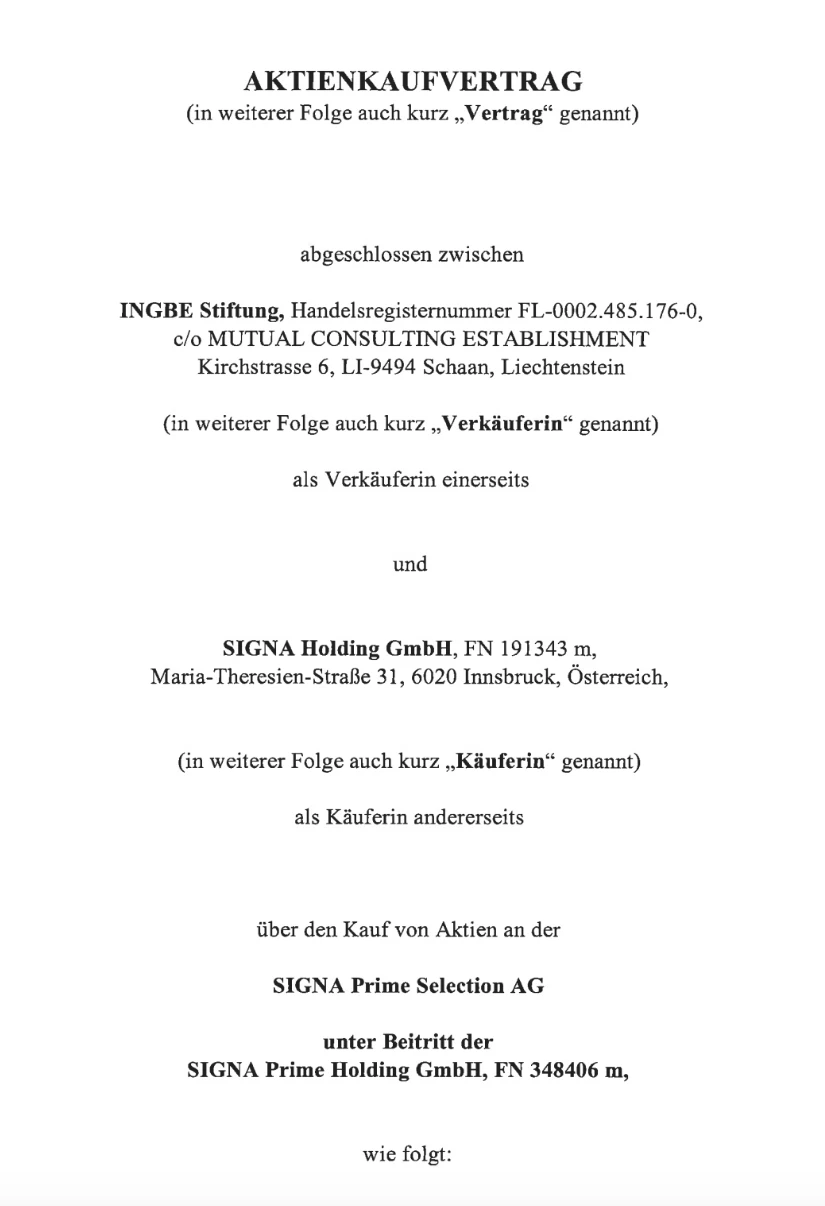 AKTIENKAUFVERTRAG
(in weiterer Folge auch kurz „Vertrag“ genannt)

abgeschlossen zwischen

INGBE Stiftung, Handelsregisternummer FL-0002.485.176-0,
c/o MUTUAL CONSULTING ESTABLISHMENT
Kirchstrasse 6, LI-9494 Schaan, Liechtenstein

(in weiterer Folge auch kurz „Verkäuferin“ genannt)

als Verkäuferin einerseits

und

SIGNA Holding GmbH, FN 191343 m,
Maria-Theresien-Straße 31, 6020 Innsbruck, Österreich,

(in weiterer Folge auch kurz „Käuferin“ genannt)

als Käuferin andererseits

über den Kauf von Aktien an der

SIGNA Prime Selection AG

unter Beitritt der
SIGNA Prime Holding GmbH, FN 348406 m,

wie folgt: